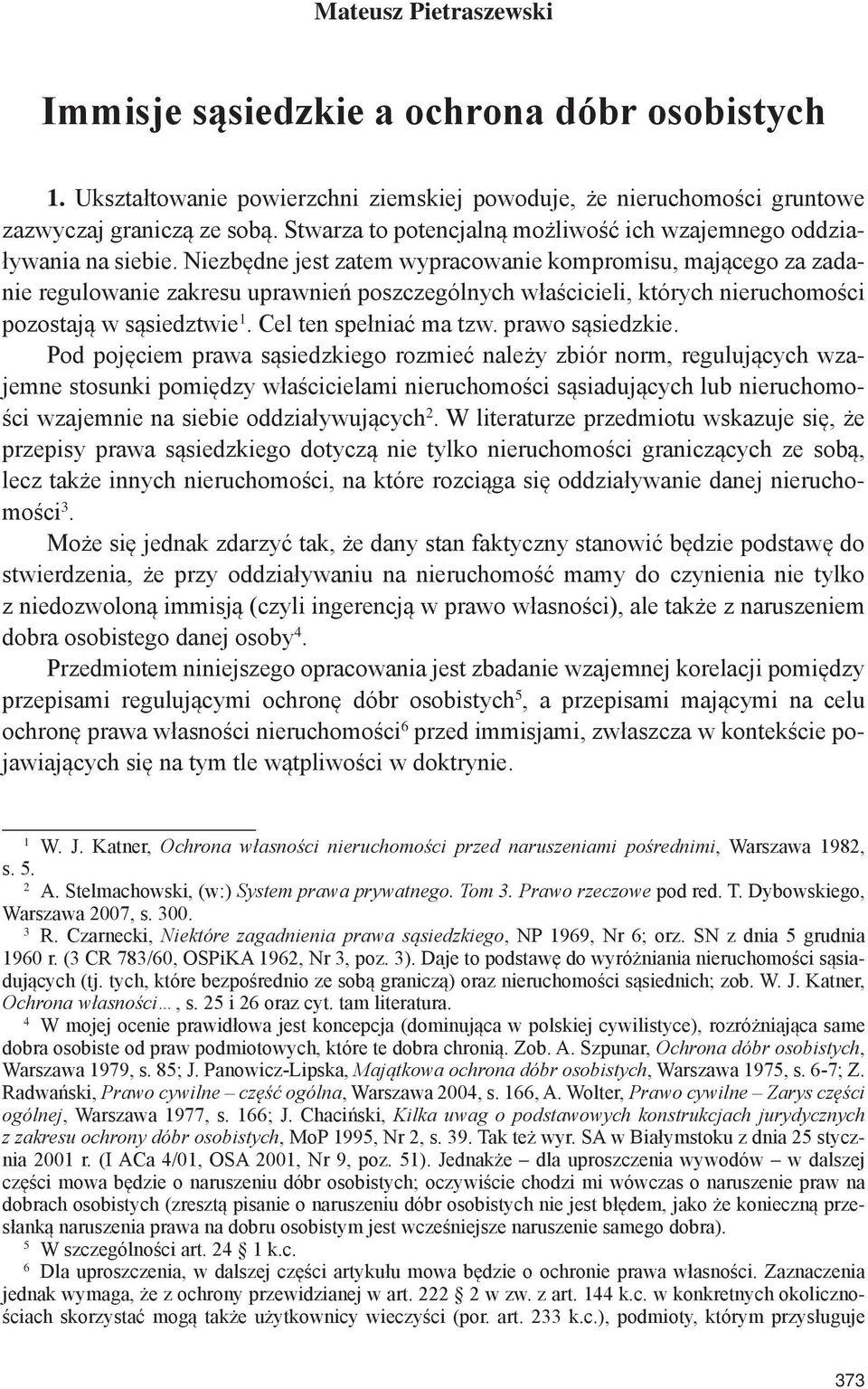 Mateusz Pietraszewski

Immisje sąsiedzkie a ochrona dóbr osobistych

1. Ukształtowanie powierzchni ziemskiej powoduje, że nieruchomości gruntowe zazwyczaj graniczą ze sobą. Stwarza to potencjalną możliwość ich wzajemnego oddziaływania na siebie. Niezbędne jest zatem wypracowanie kompromisu, mającego za zadanie regulowanie zakresu uprawnień poszczególnych właścicieli, których nieruchomości pozostają w sąsiedztwie$^1$. Cel ten spełniać ma tzw. prawo sąsiedzkie. Pod pojęciem prawa sąsiedzkiego rozmieć należy zbiór norm, regulujących wzajemne stosunki pomiędzy właścicielami nieruchomości sąsiadujących lub nieruchomości wzajemnie na siebie oddziaływujących$^2$. W literaturze przedmiotu wskazuje się, że przepisy prawa sąsiedzkiego dotyczą nie tylko nieruchomości graniczących ze sobą, lecz także innych nieruchomości, na które rozciąga się oddziaływanie danej nieruchomości$^3$.

Może się jednak zdarzyć tak, że dany stan faktyczny stanowić będzie podstawę do stwierdzenia, że przy oddziaływaniu na nieruchomość mamy do czynienia nie tylko z niedozwoloną immisją (czyli ingerencją w prawo własności), ale także z naruszeniem dobra osobistego danej osoby$^4$.

Przedmiotem niniejszego opracowania jest zbadanie wzajemnej korelacji pomiędzy przepisami regulującymi ochronę dóbr osobistych$^5$, a przepisami mającymi na celu ochronę prawa własności nieruchomości$^6$ przed immisjami, zwłaszcza w kontekście pojawiających się na tym tle wątpliwości w doktrynie.

$^1$ W. J. Katner, Ochrona własności nieruchomości przed naruszeniami pośrednimi, Warszawa 1982, s. 5.

$^2$ A. Stelmachowski, (w:) System prawa prywatnego. Tom 3. Prawo rzeczowe pod red. T. Dybowskiego, Warszawa 2007, s. 300.

$^3$ R. Czarnecki, Niektóre zagadnienia prawa sąsiedzkiego, NP 1969, Nr 6; orz. SN z dnia 5 grudnia 1960 r. (3 CR 783/60, OSPiKA 1962, Nr 3, poz. 3). Daje to podstawę do wyróżniania nieruchomości sąsiadujących (tj. tych, które bezpośrednio ze sobą graniczą) oraz nieruchomości sąsiednich; zob. W. J. Katner, Ochrona własności…, s. 25 i 26 oraz cyt. tam literatura.

$^4$ W mojej ocenie prawidłowa jest koncepcja (dominująca w polskiej cywilistyce), rozróżniająca same dobra osobiste od praw podmiotowych, które te dobra chronią. Zob. A. Szpunar, Ochrona dóbr osobistych, Warszawa 1979, s. 85; J. Panowicz-Lipska, Majątkowa ochrona dóbr osobistych, Warszawa 1975, s. 6-7; Z. Radwański, Prawo cywilne – część ogólna, Warszawa 2004, s. 166, A. Wolter, Prawo cywilne – Zarys części ogólnej, Warszawa 1977, s. 166; J. Chaciński, Kilka uwag o podstawowych konstrukcjach jurydycznych z zakresu ochrony dóbr osobistych, MoP 1995, Nr 2, s. 39. Tak też wyr. SA w Białymstoku z dnia 25 stycznia 2001 r. (I ACa 4/01, OSA 2001, Nr 9, poz. 51). Jednakże – dla uproszczenia wywodów – w dalszej części mowa będzie o naruszeniu dóbr osobistych; oczywiście chodzi mi wówczas o naruszenie praw na dobrach osobistych (zresztą pisanie o naruszeniu dóbr osobistych nie jest błędem, jako że konieczną przesłanką naruszenia prawa na dobru osobistym jest wcześniejsze naruszenie samego dobra).

$^5$ W szczególności art. 24 § 1 k.c.

$^6$ Dla uproszczenia, w dalszej części artykułu mowa będzie o ochronie prawa własności. Zaznaczenia jednak wymaga, że z ochrony przewidzianej w art. 222 § 2 w zw. z art. 144 k.c. w konkretnych okolicznościach skorzystać mogą także użytkownicy wieczyści (por. art. 233 k.c.), podmioty, którym przysługuje

373